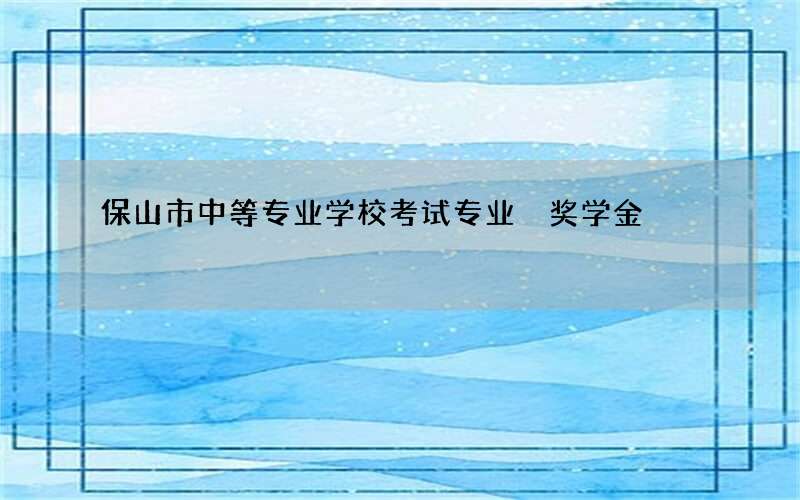 保山市中等专业学校考试专业 奖学金